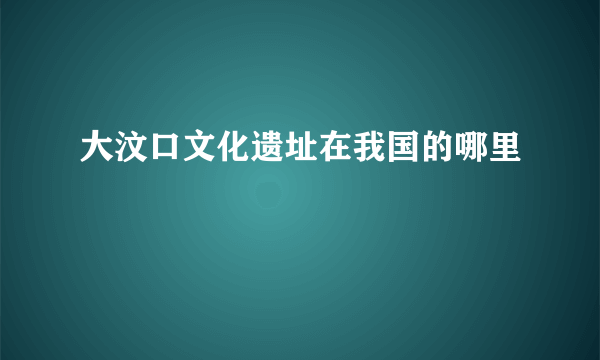 大汶口文化遗址在我国的哪里